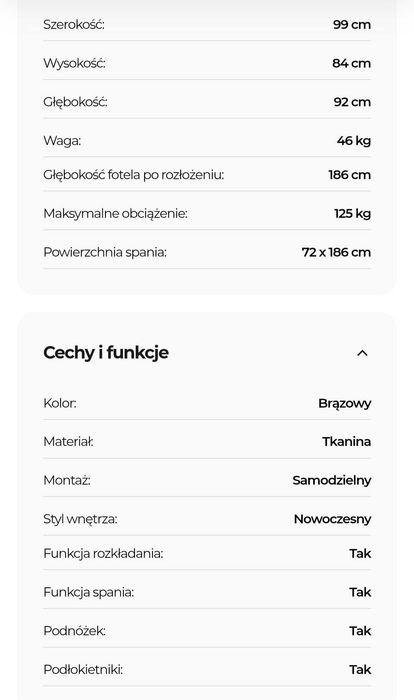 | | |
|---|---|
| Szerokość: | 99 cm |
| Wysokość: | 84 cm |
| Głębokość: | 92 cm |
| Waga: | 46 kg |
| Głębokość fotela po rozłożeniu: | 186 cm |
| Maksymalne obciążenie: | 125 kg |
| Powierzchnia spania: | 72 x 186 cm |

Cechy i funkcje

| | |
|---|---|
| Kolor: | Brązowy |
| Materiał: | Tkanina |
| Montaż: | Samodzielny |
| Styl wnętrza: | Nowoczesny |
| Funkcja rozkładania: | Tak |
| Funkcja spania: | Tak |
| Podnóżek: | Tak |
| Podłokietniki: | Tak |